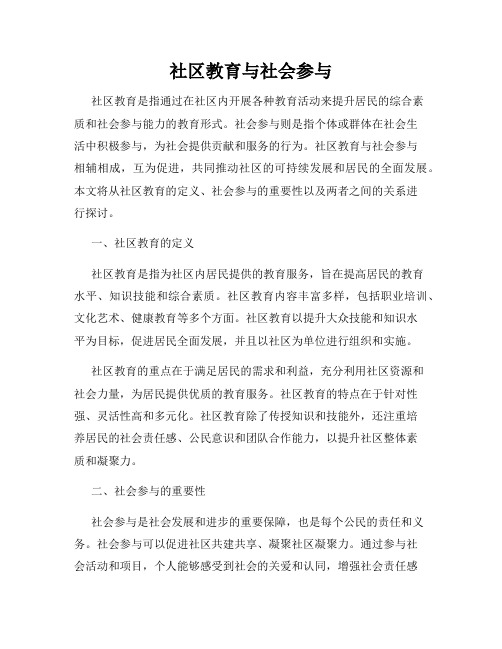 社区教育与社会参与

社区教育是指通过在社区内开展各种教育活动来提升居民的综合素质和社会参与能力的教育形式。社会参与则是指个体或群体在社会生活中积极参与，为社会提供贡献和服务的行为。社区教育与社会参与相辅相成，互为促进，共同推动社区的可持续发展和居民的全面发展。本文将从社区教育的定义、社会参与的重要性以及两者之间的关系进行探讨。

一、社区教育的定义

社区教育是指为社区内居民提供的教育服务，旨在提高居民的教育水平、知识技能和综合素质。社区教育内容丰富多样，包括职业培训、文化艺术、健康教育等多个方面。社区教育以提升大众技能和知识水平为目标，促进居民全面发展，并且以社区为单位进行组织和实施。

社区教育的重点在于满足居民的需求和利益，充分利用社区资源和社会力量，为居民提供优质的教育服务。社区教育的特点在于针对性强、灵活性高和多元化。社区教育除了传授知识和技能外，还注重培养居民的社会责任感、公民意识和团队合作能力，以提升社区整体素质和凝聚力。

二、社会参与的重要性

社会参与是社会发展和进步的重要保障，也是每个公民的责任和义务。社会参与可以促进社区共建共享、凝聚社区凝聚力。通过参与社会活动和项目，个人能够感受到社会的关爱和认同，增强社会责任感